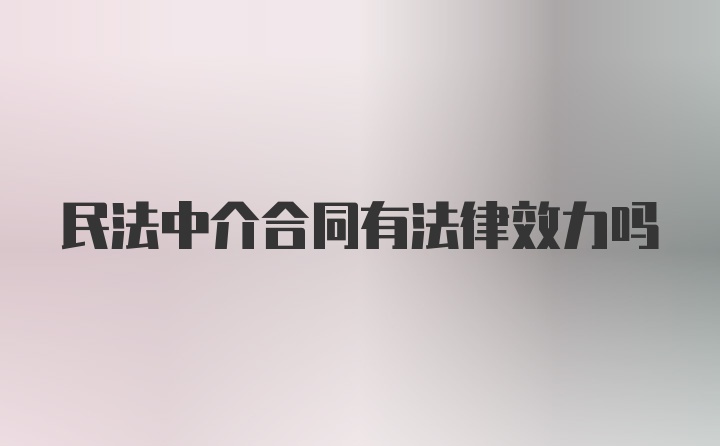 民法中介合同有法律效力吗